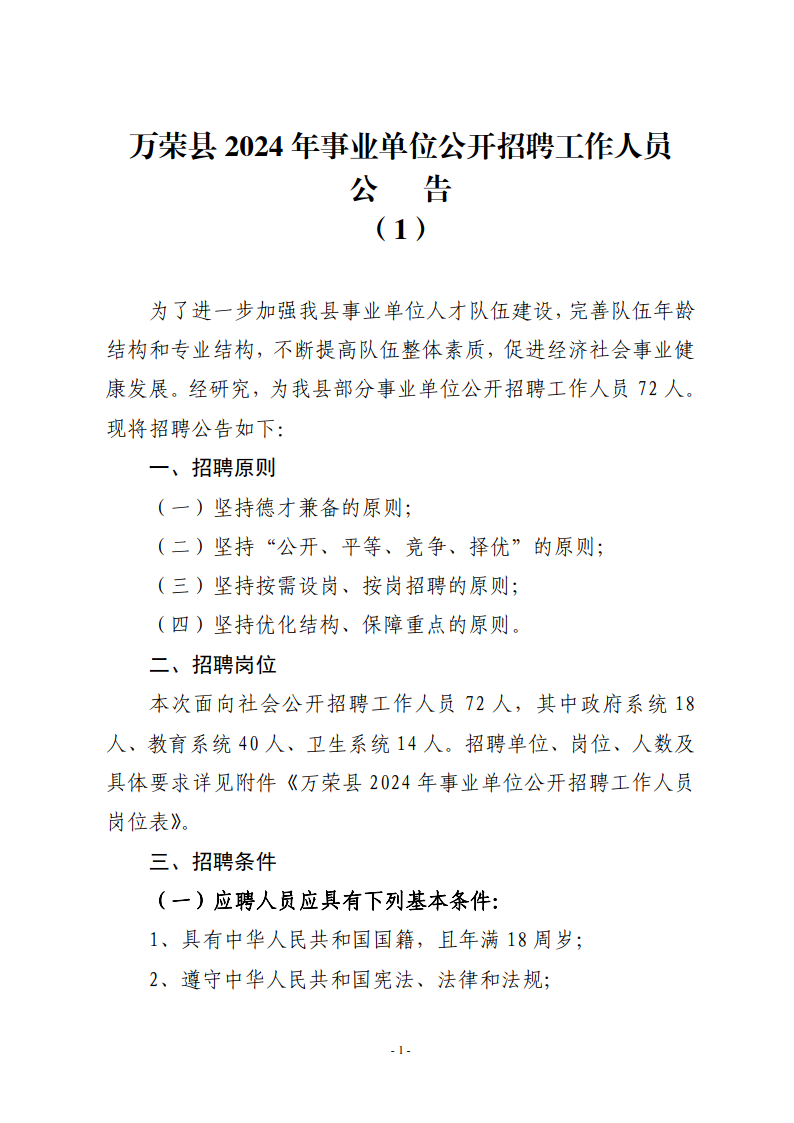 万荣县 2024 年事业单位公开招聘工作人员
公　告
（1）

为了进一步加强我县事业单位人才队伍建设，完善队伍年龄结构和专业结构，不断提高队伍整体素质，促进经济社会事业健康发展。经研究，为我县部分事业单位公开招聘工作人员 72 人。现将招聘公告如下:

一、招聘原则

（一）坚持德才兼备的原则;

（二）坚持“公开、平等、竞争、择优”的原则;

（三）坚持按需设岗、按岗招聘的原则;

（四）坚持优化结构、保障重点的原则。

二、招聘岗位

本次面向社会公开招聘工作人员 72 人，其中政府系统 18 人、教育系统 40 人、卫生系统 14 人。招聘单位、岗位、人数及具体要求详见附件《万荣县 2024 年事业单位公开招聘工作人员岗位表》。

三、招聘条件

（一）应聘人员应具有下列基本条件:

1、具有中华人民共和国国籍，且年满 18 周岁;

2、遵守中华人民共和国宪法、法律和法规;

- 1 -